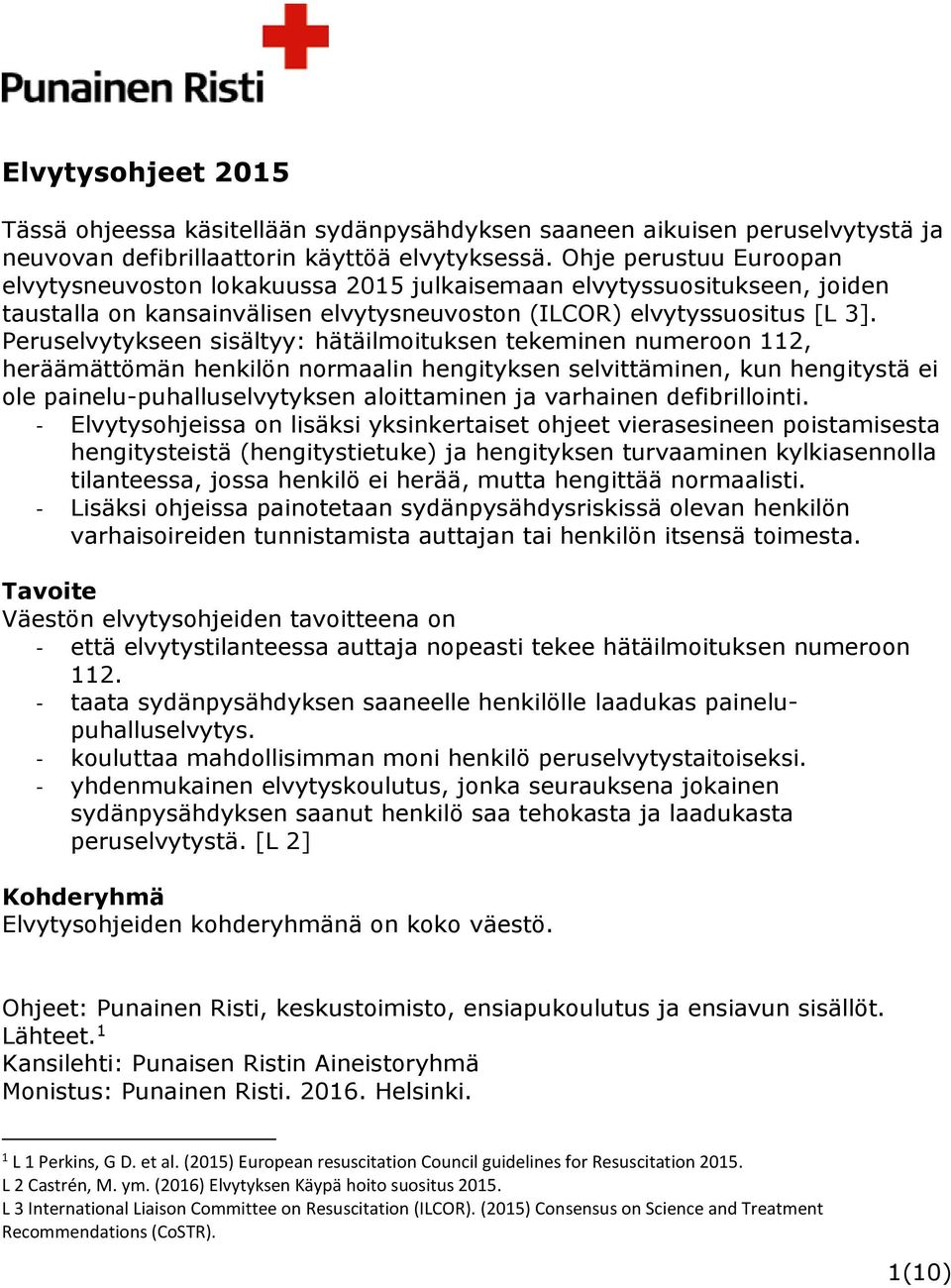 Punainen Risti

Elvytysohjeet 2015

Tässä ohjeessa käsitellään sydänpysähdyksen saaneen aikuisen peruselvytystä ja neuvovan defibrillaattorin käyttöä elvytyksessä. Ohje perustuu Euroopan elvytysneuvoston lokakuussa 2015 julkaisemaan elvytyssuositukseen, joiden taustalla on kansainvälisen elvytysneuvoston (ILCOR) elvytyssuositus [L 3]. Peruselvytykseen sisältyy: hätäilmoituksen tekeminen numeroon 112, heräämättömän henkilön normaalin hengityksen selvittäminen, kun hengitystä ei ole painelu-puhalluselvytyksen aloittaminen ja varhainen defibrillointi.
- Elvytysohjeissa on lisäksi yksinkertaiset ohjeet vierasesineen poistamisesta hengitysteistä (hengitystietuke) ja hengityksen turvaaminen kylkiasennolla tilanteessa, jossa henkilö ei herää, mutta hengittää normaalisti.
- Lisäksi ohjeissa painotetaan sydänpysähdysriskissä olevan henkilön varhaisoireiden tunnistamista auttajan tai henkilön itsensä toimesta.

Tavoite
Väestön elvytysohjeiden tavoitteena on
- että elvytystilanteessa auttaja nopeasti tekee hätäilmoituksen numeroon 112.
- taata sydänpysähdyksen saaneelle henkilölle laadukas painelu-puhalluselvytys.
- kouluttaa mahdollisimman moni henkilö peruselvytystaitoiseksi.
- yhdenmukainen elvytyskoulutus, jonka seurauksena jokainen sydänpysähdyksen saanut henkilö saa tehokasta ja laadukasta peruselvytystä. [L 2]

Kohderyhmä
Elvytysohjeiden kohderyhmänä on koko väestö.

Ohjeet: Punainen Risti, keskustoimisto, ensiapukoulutus ja ensiavun sisällöt.
Lähteet.$^1$
Kansilehti: Punaisen Ristin Aineistoryhmä
Monistus: Punainen Risti. 2016. Helsinki.

$^1$ L 1 Perkins, G D. et al. (2015) European resuscitation Council guidelines for Resuscitation 2015.
L 2 Castrén, M. ym. (2016) Elvytyksen Käypä hoito suositus 2015.
L 3 International Liaison Committee on Resuscitation (ILCOR). (2015) Consensus on Science and Treatment Recommendations (CoSTR).

1(10)